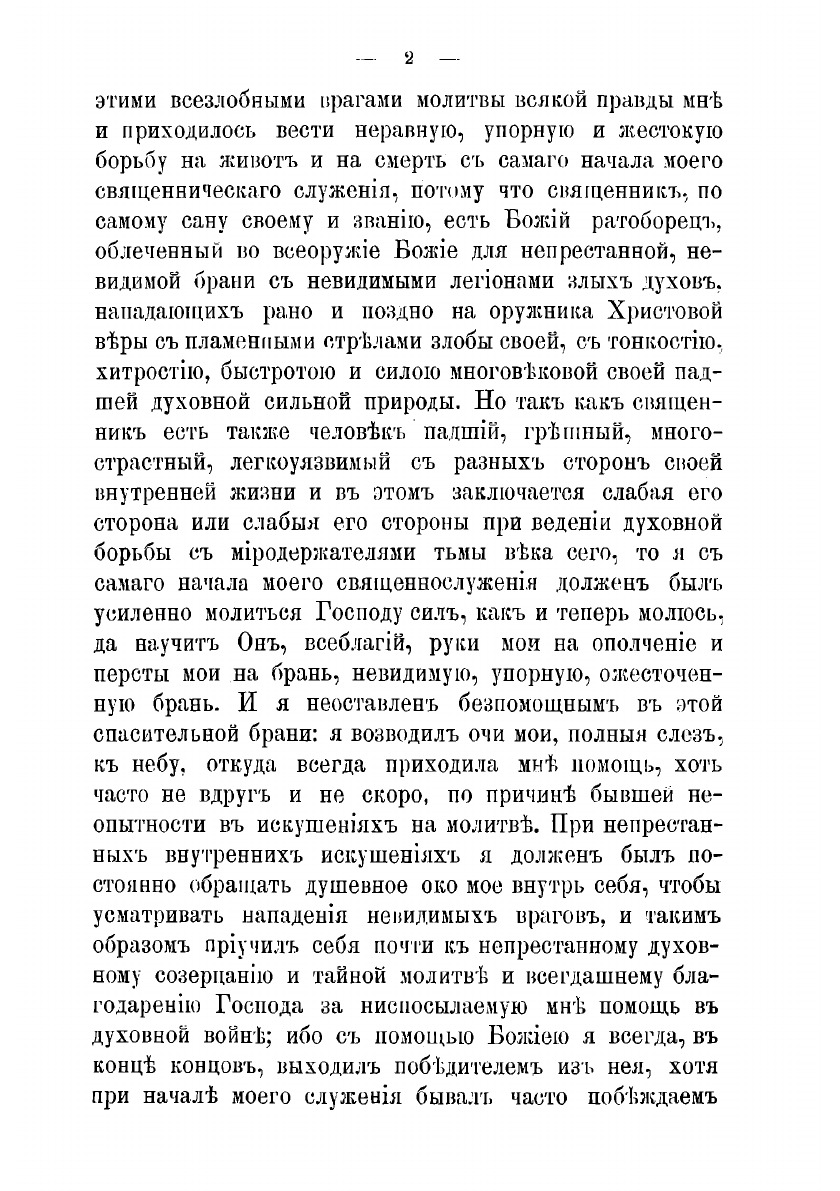 — 2 —

этими всезлобными врагами молитвы всякой правды мнѣ и приходилось вести неравную, упорную и жестокую борьбу на животъ и на смерть съ самаго начала моего священническаго служенія, потому что священникъ, по самому сану своему и званію, есть Божій ратоборецъ, облеченный во всеоружіе Божіе для непрестанной, невидимой брани съ невидимыми легіонами злыхъ духовъ, нападающихъ рано и поздно на оружника Христовой вѣры съ пламенными стрѣлами злобы своей, съ тонкостію, хитростію, быстротою и силою многовѣковой своей падшей духовной сильной природы. Но такъ какъ священникъ есть также человѣкъ падшій, грѣшный, многострастный, легкоуязвимый съ разныхъ сторонъ своей внутренней жизни и въ этомъ заключается слабая его сторона или слабыя его стороны при веденіи духовной борьбы съ міродержателями тьмы вѣка сего, то я съ самаго начала моего священнослуженія долженъ былъ усиленно молиться Господу силъ, какъ и теперь молюсь, да научитъ Онъ, всеблагій, руки мои на ополченіе и персты мои на брань, невидимую, упорную, ожесточенную брань. И я неоставленъ безпомощнымъ въ этой спасительной брани: я возводилъ очи мои, полныя слезъ, къ небу, откуда всегда приходила мнѣ помощь, хоть часто не вдругъ и не скоро, по причинѣ бывшей неопытности въ искушеніяхъ на молитвѣ. При непрестанныхъ внутреннихъ искушеніяхъ я долженъ былъ постоянно обращать душевное око мое внутрь себя, чтобы усматривать нападенія невидимыхъ враговъ, и такимъ образомъ пріучилъ себя почти къ непрестанному духовному созерцанію и тайной молитвѣ и всегдашнему благодаренію Господа за ниспосылаемую мнѣ помощь въ духовной войнѣ; ибо съ помощью Божіею я всегда, въ концѣ концовъ, выходилъ побѣдителемъ изъ нея, хотя при началѣ моего служенія бывалъ часто побѣждаемъ